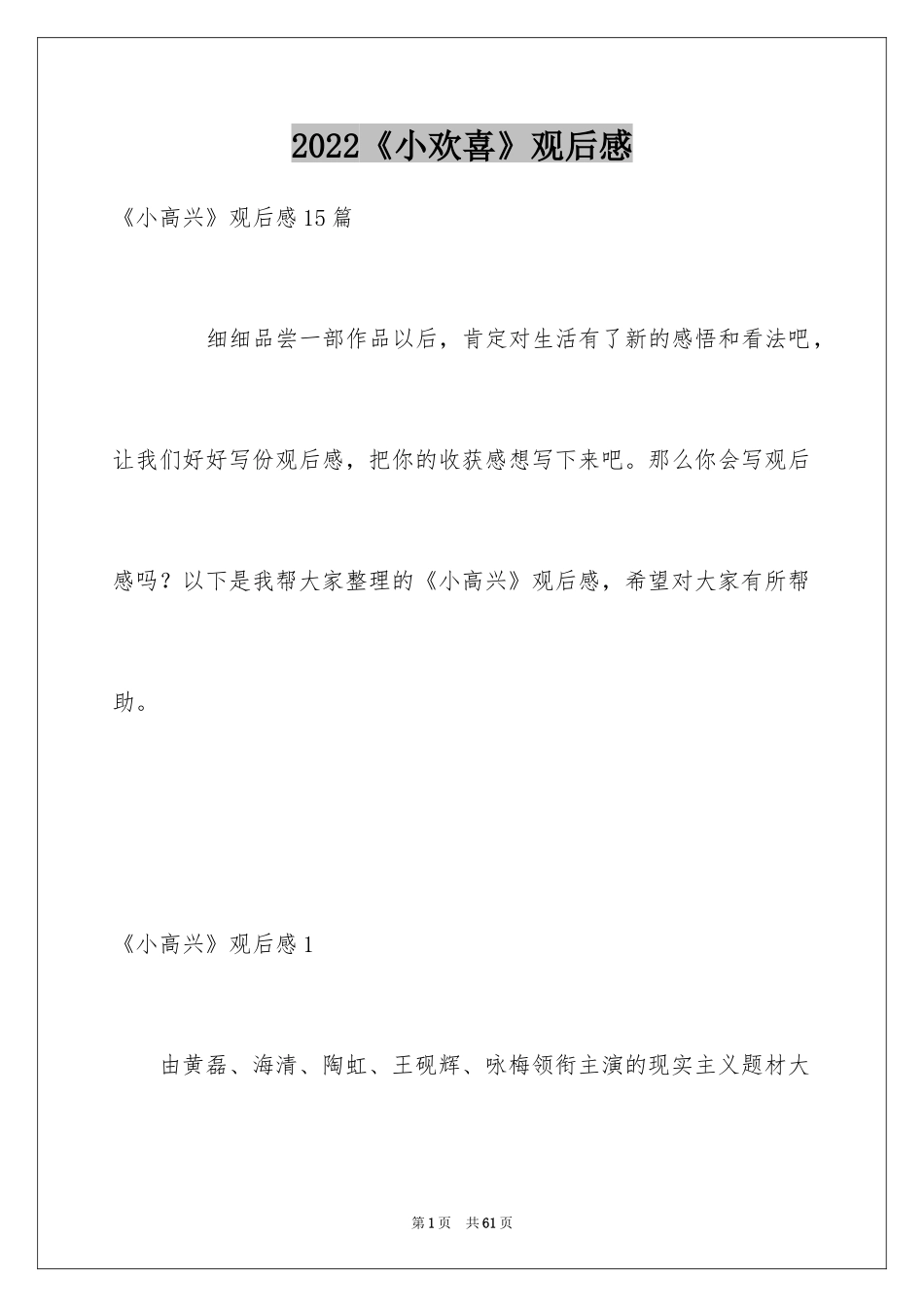 2022《小欢喜》观后感

《小高兴》观后感15篇

细细品尝一部作品以后，肯定对生活有了新的感悟和看法吧，让我们好好写份观后感，把你的收获感想写下来吧。那么你会写观后感吗？以下是我帮大家整理的《小高兴》观后感，希望对大家有所帮助。

《小高兴》观后感1

由黄磊、海清、陶虹、王砚辉、咏梅领衔主演的现实主义题材大

第1页 共61页